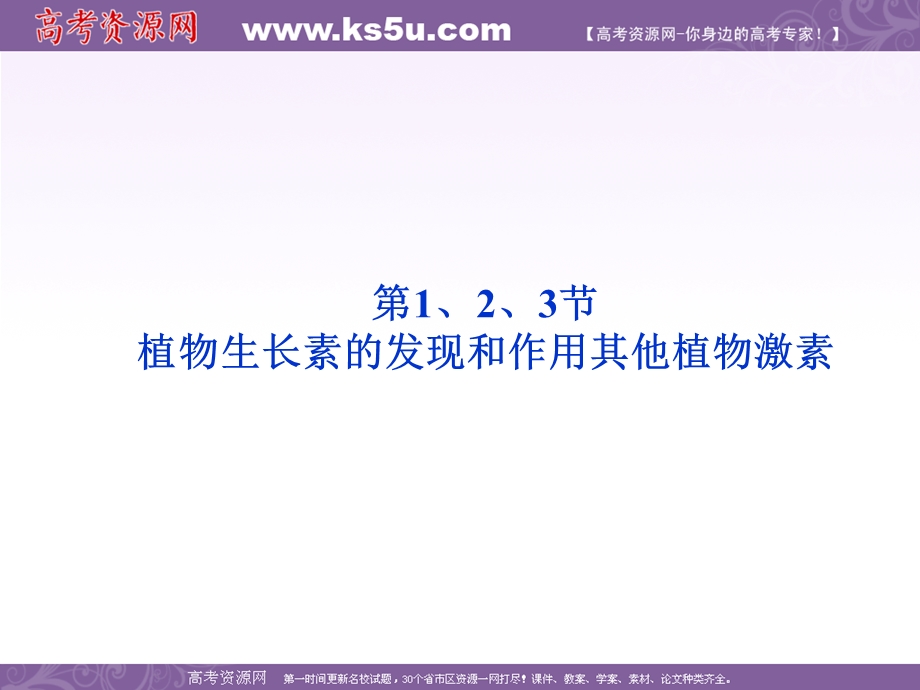 高考资源网 www.ks5u.com 【高考资源网-你身边的高考专家！】

第1、2、3节
植物生长素的发现和作用其他植物激素

高考资源网 第一时间更新名校试题，30个省市区资源一网打尽！课件、教案、学案、素材、论文种类齐全。